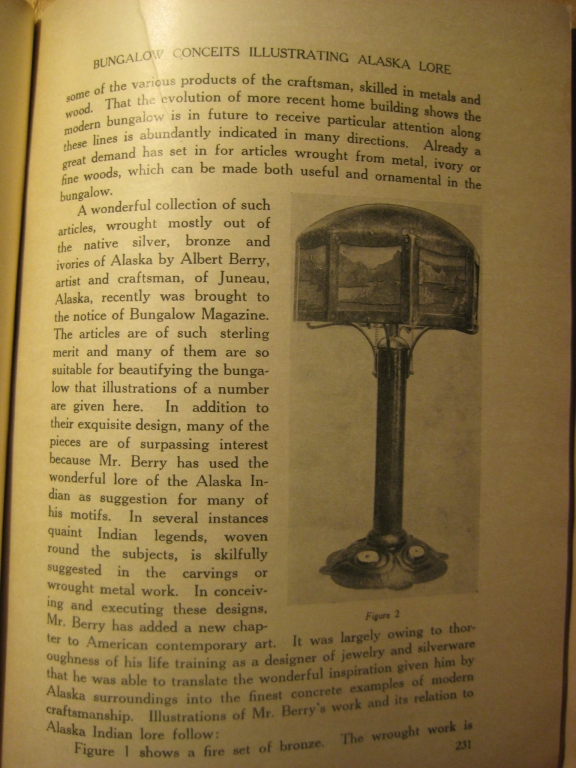 BUNGALOW CONCEITS ILLUSTRATING ALASKA LORE

some of the various products of the craftsman, skilled in metals and wood. That the evolution of more recent home building shows the modern bungalow is in future to receive particular attention along these lines is abundantly indicated in many directions. Already a great demand has set in for articles wrought from metal, ivory or fine woods, which can be made both useful and ornamental in the bungalow.

A wonderful collection of such articles, wrought mostly out of the native silver, bronze and ivories of Alaska by Albert Berry, artist and craftsman, of Juneau, Alaska, recently was brought to the notice of Bungalow Magazine. The articles are of such sterling merit and many of them are so suitable for beautifying the bungalow that illustrations of a number are given here. In addition to their exquisite design, many of the pieces are of surpassing interest because Mr. Berry has used the wonderful lore of the Alaska Indian as suggestion for many of his motifs. In several instances quaint Indian legends, woven round the subjects, is skilfully suggested in the carvings or wrought metal work. In conceiving and executing these designs, Mr. Berry has added a new chapter to American contemporary art. It was largely owing to thoroughness of his life training as a designer of jewelry and silverware that he was able to translate the wonderful inspiration given him by Alaska surroundings into the finest concrete examples of modern craftsmanship. Illustrations of Mr. Berry's work and its relation to Alaska Indian lore follow:

Figure 2

Figure 1 shows a fire set of bronze. The wrought work is

231